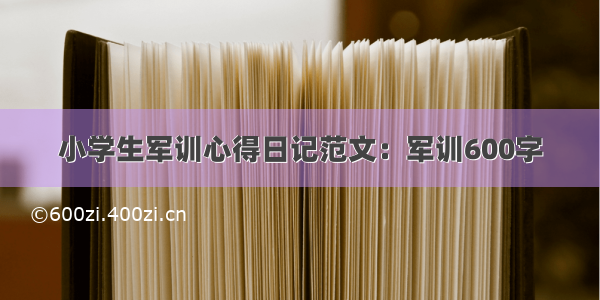 小学生军训心得日记范文：军训600字

©600zi.400zi.cn